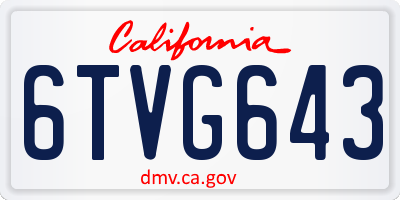 California

6TVG643

dmv.ca.gov